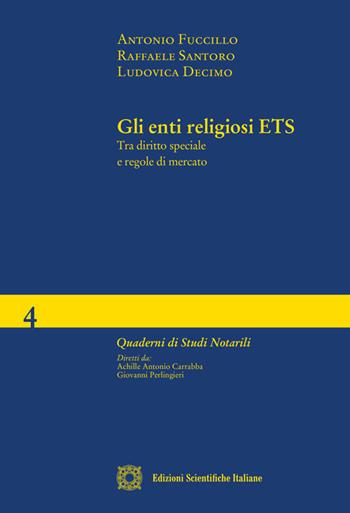 Antonio Fuccillo
Raffaele Santoro
Ludovica Decimo

Gli enti religiosi ETS
Tra diritto speciale
e regole di mercato

4

Quaderni di Studi Notarili

Diretti da:
Achille Antonio Carrabba
Giovanni Perlingieri

Edizioni Scientifiche Italiane